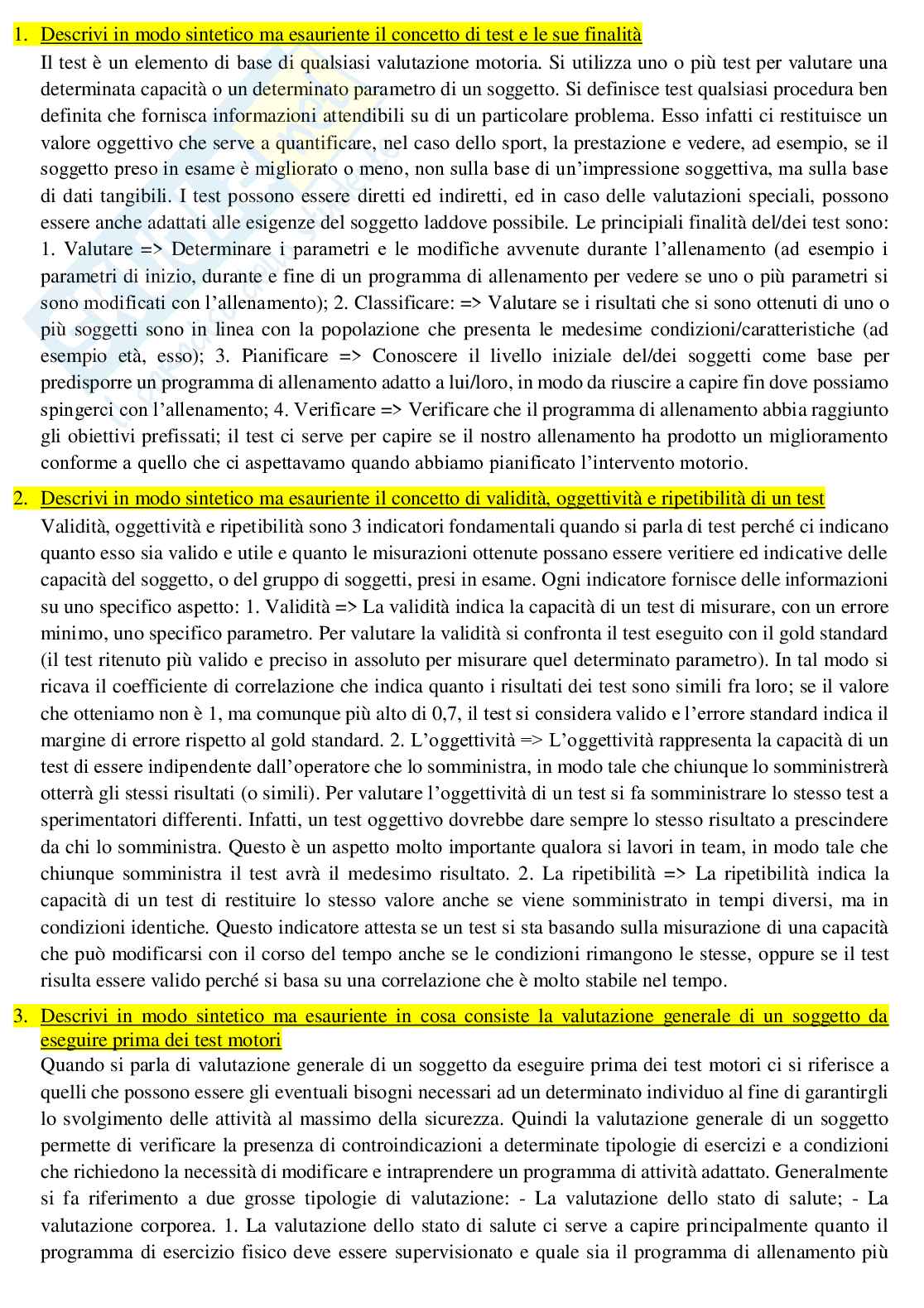 1. Descrivi in modo sintetico ma esauriente il concetto di test e le sue finalità

Il test è un elemento di base di qualsiasi valutazione motoria. Si utilizza uno o più test per valutare una determinata capacità o un determinato parametro di un soggetto. Si definisce test qualsiasi procedura ben definita che fornisca informazioni attendibili su di un particolare problema. Esso infatti ci restituisce un valore oggettivo che serve a quantificare, nel caso dello sport, la prestazione e vedere, ad esempio, se il soggetto preso in esame è migliorato o meno, non sulla base di un'impressione soggettiva, ma sulla base di dati tangibili. I test possono essere diretti ed indiretti, ed in caso delle valutazioni speciali, possono essere anche adattati alle esigenze del soggetto laddove possibile. Le principiali finalità del/dei test sono: 1. Valutare => Determinare i parametri e le modifiche avvenute durante l'allenamento (ad esempio i parametri di inizio, durante e fine di un programma di allenamento per vedere se uno o più parametri si sono modificati con l'allenamento); 2. Classificare: => Valutare se i risultati che si sono ottenuti di uno o più soggetti sono in linea con la popolazione che presenta le medesime condizioni/caratteristiche (ad esempio età, esso); 3. Pianificare => Conoscere il livello iniziale del/dei soggetti come base per predisporre un programma di allenamento adatto a lui/loro, in modo da riuscire a capire fin dove possiamo spingerci con l'allenamento; 4. Verificare => Verificare che il programma di allenamento abbia raggiunto gli obiettivi prefissati; il test ci serve per capire se il nostro allenamento ha prodotto un miglioramento conforme a quello che ci aspettavamo quando abbiamo pianificato l'intervento motorio.

2. Descrivi in modo sintetico ma esauriente il concetto di validità, oggettività e ripetibilità di un test

Validità, oggettività e ripetibilità sono 3 indicatori fondamentali quando si parla di test perché ci indicano quanto esso sia valido e utile e quanto le misurazioni ottenute possano essere veritiere ed indicative delle capacità del soggetto, o del gruppo di soggetti, presi in esame. Ogni indicatore fornisce delle informazioni su uno specifico aspetto: 1. Validità => La validità indica la capacità di un test di misurare, con un errore minimo, uno specifico parametro. Per valutare la validità si confronta il test eseguito con il gold standard (il test ritenuto più valido e preciso in assoluto per misurare quel determinato parametro). In tal modo si ricava il coefficiente di correlazione che indica quanto i risultati dei test sono simili fra loro; se il valore che otteniamo non è 1, ma comunque più alto di 0,7, il test si considera valido e l'errore standard indica il margine di errore rispetto al gold standard. 2. L'oggettività => L'oggettività rappresenta la capacità di un test di essere indipendente dall'operatore che lo somministra, in modo tale che chiunque lo somministrerà otterrà gli stessi risultati (o simili). Per valutare l'oggettività di un test si fa somministrare lo stesso test a sperimentatori differenti. Infatti, un test oggettivo dovrebbe dare sempre lo stesso risultato a prescindere da chi lo somministra. Questo è un aspetto molto importante qualora si lavori in team, in modo tale che chiunque somministra il test avrà il medesimo risultato. 2. La ripetibilità => La ripetibilità indica la capacità di un test di restituire lo stesso valore anche se viene somministrato in tempi diversi, ma in condizioni identiche. Questo indicatore attesta se un test si sta basando sulla misurazione di una capacità che può modificarsi con il corso del tempo anche se le condizioni rimangono le stesse, oppure se il test risulta essere valido perché si basa su una correlazione che è molto stabile nel tempo.

3. Descrivi in modo sintetico ma esauriente in cosa consiste la valutazione generale di un soggetto da eseguire prima dei test motori

Quando si parla di valutazione generale di un soggetto da eseguire prima dei test motori ci si riferisce a quelli che possono essere gli eventuali bisogni necessari ad un determinato individuo al fine di garantirgli lo svolgimento delle attività al massimo della sicurezza. Quindi la valutazione generale di un soggetto permette di verificare la presenza di controindicazioni a determinate tipologie di esercizi e a condizioni che richiedono la necessità di modificare e intraprendere un programma di attività adattato. Generalmente si fa riferimento a due grosse tipologie di valutazione: - La valutazione dello stato di salute; - La valutazione corporea. 1. La valutazione dello stato di salute ci serve a capire principalmente quanto il programma di esercizio fisico deve essere supervisionato e quale sia il programma di allenamento più